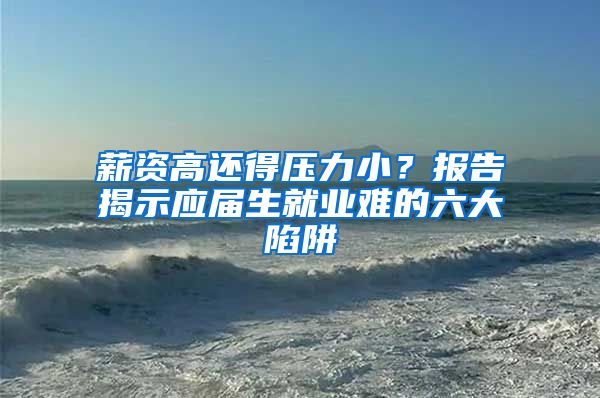 薪资高还得压力小？报告揭示应届生就业难的六大陷阱